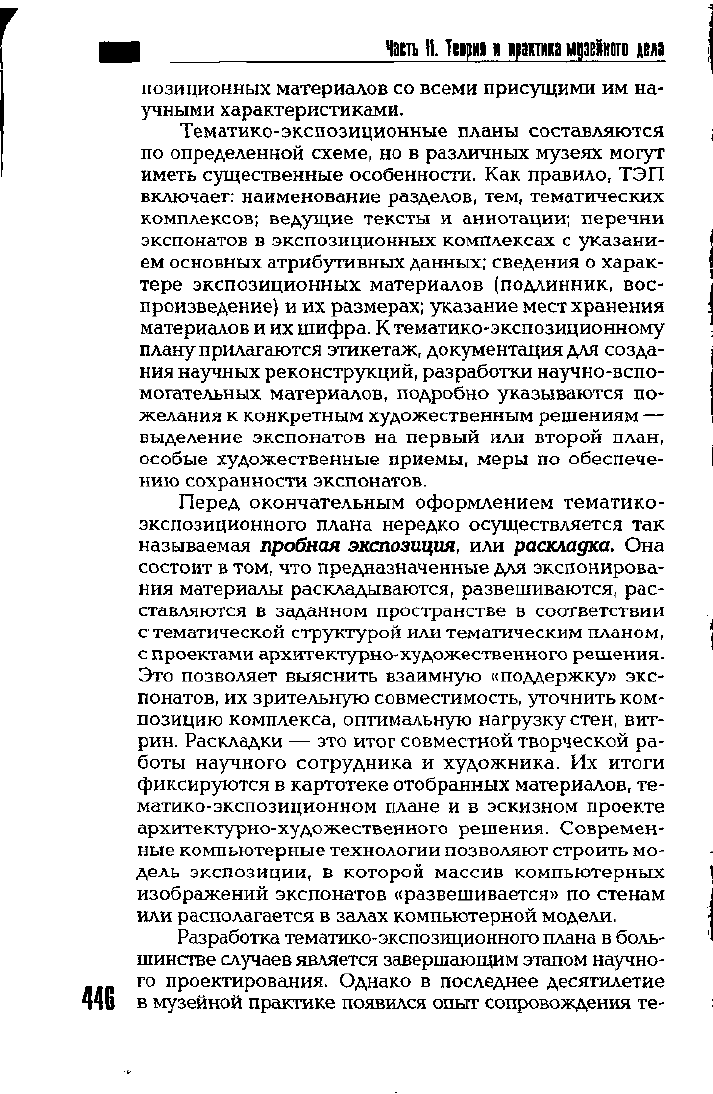 Часть II. Теория и практика музейного дела

позиционных материалов со всеми присущими им научными характеристиками.

Тематико-экспозиционные планы составляются по определенной схеме, но в различных музеях могут иметь существенные особенности. Как правило, ТЭП включает: наименование разделов, тем, тематических комплексов; ведущие тексты и аннотации; перечни экспонатов в экспозиционных комплексах с указанием основных атрибутивных данных; сведения о характере экспозиционных материалов (подлинник, воспроизведение) и их размерах; указание мест хранения материалов и их шифра. К тематико-экспозиционному плану прилагаются этикетаж, документация для создания научных реконструкций, разработки научно-вспомогательных материалов, подробно указываются пожелания к конкретным художественным решениям — выделение экспонатов на первый или второй план, особые художественные приемы, меры по обеспечению сохранности экспонатов.

Перед окончательным оформлением тематико-экспозиционного плана нередко осуществляется так называемая пробная экспозиция, или раскладка. Она состоит в том, что предназначенные для экспонирования материалы раскладываются, развешиваются, расставляются в заданном пространстве в соответствии с тематической структурой или тематическим планом, с проектами архитектурно-художественного решения. Это позволяет выяснить взаимную «поддержку» экспонатов, их зрительную совместимость, уточнить композицию комплекса, оптимальную нагрузку стен, витрин. Раскладки — это итог совместной творческой работы научного сотрудника и художника. Их итоги фиксируются в картотеке отобранных материалов, тематико-экспозиционном плане и в эскизном проекте архитектурно-художественного решения. Современные компьютерные технологии позволяют строить модель экспозиции, в которой массив компьютерных изображений экспонатов «развешивается» по стенам или располагается в залах компьютерной модели.

Разработка тематико-экспозиционного плана в большинстве случаев является завершающим этапом научного проектирования. Однако в последнее десятилетие в музейной практике появился опыт сопровождения те-

446